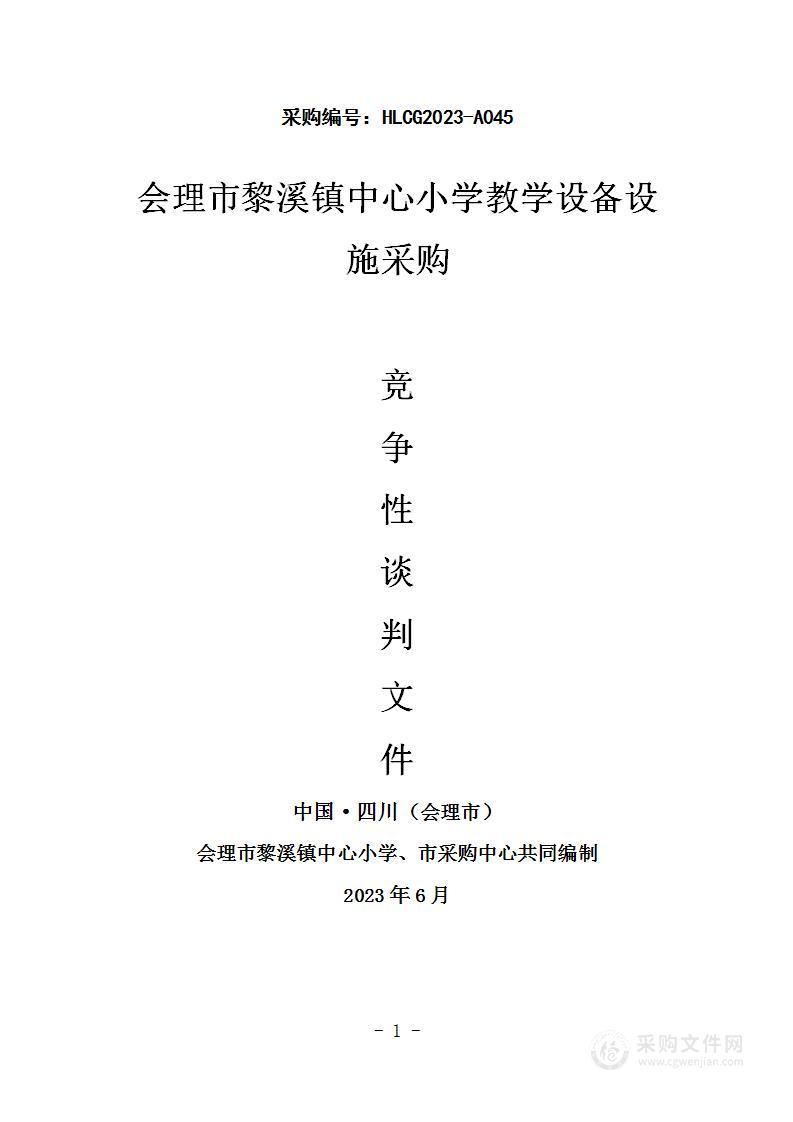 采购编号：HLCG2023-A045

会理市黎溪镇中心小学教学设备设施采购

竞
争
性
谈
判
文
件

中国·四川（会理市）

会理市黎溪镇中心小学、市采购中心共同编制

2023年6月

- 1 -

采购文件网
www.cgwenjian.com